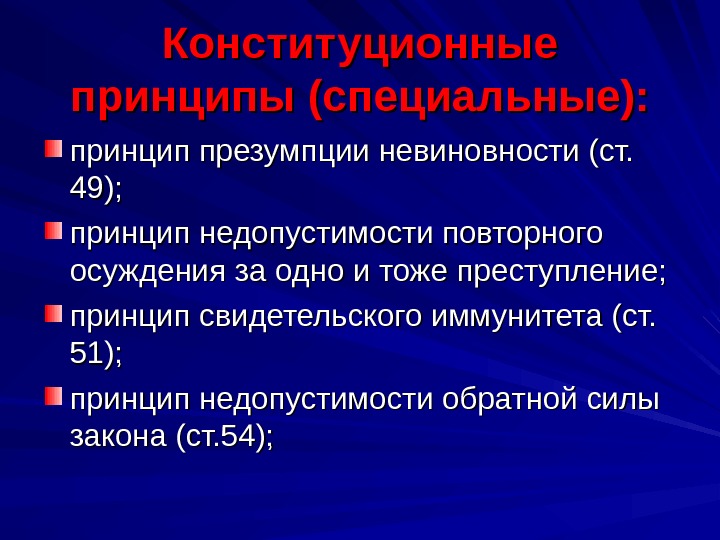 Конституционные принципы (специальные):

принцип презумпции невиновности (ст. 49);

принцип недопустимости повторного осуждения за одно и тоже преступление;

принцип свидетельского иммунитета (ст. 51);

принцип недопустимости обратной силы закона (ст.54);